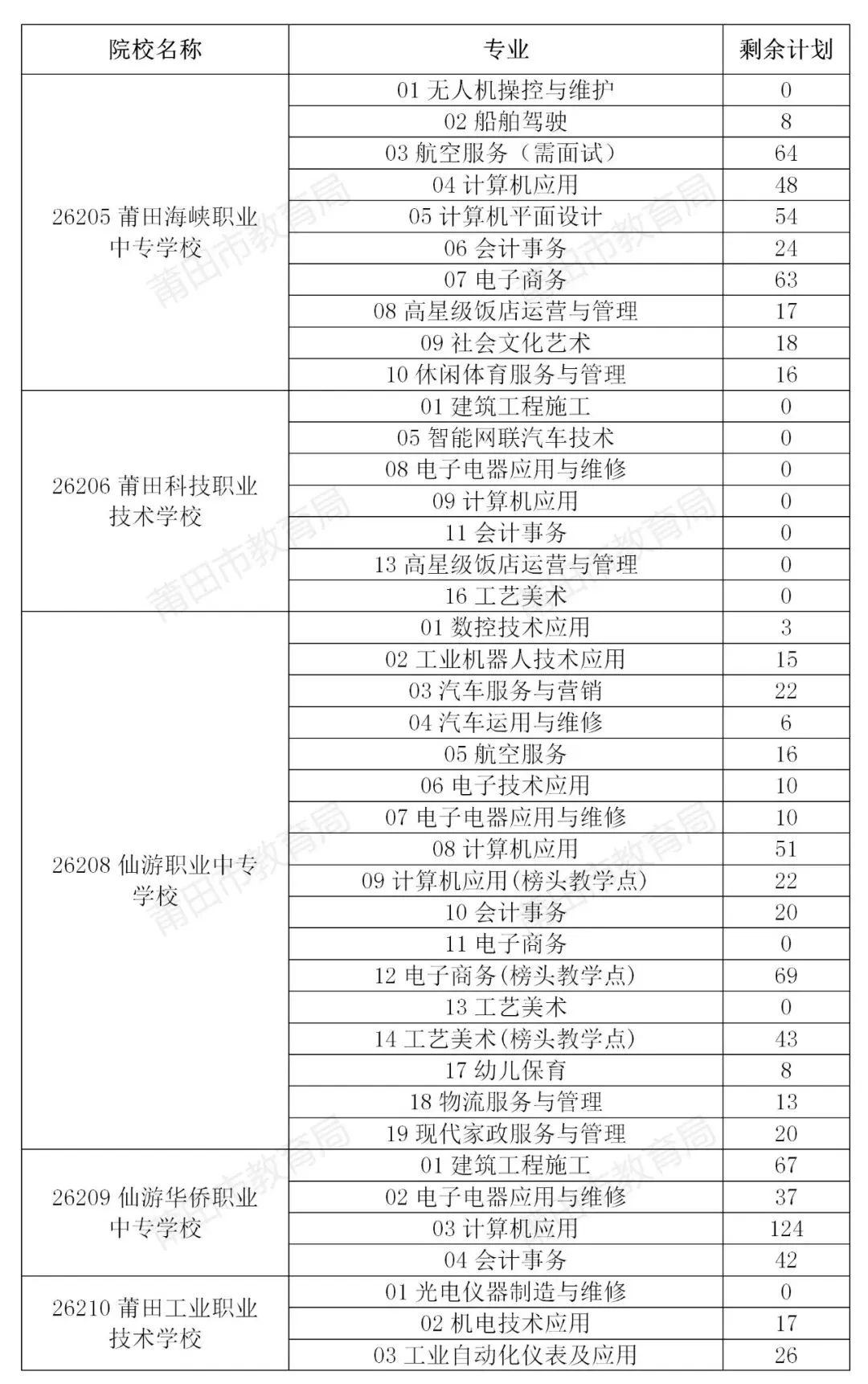 | 院校名称 | 专业 | 剩余计划 |
|---|---|---|
| 26205 莆田海峡职业中专学校 | 01 无人机操控与维护 | 0 |
| | 02 船舶驾驶 | 8 |
| | 03 航空服务（需面试） | 64 |
| | 04 计算机应用 | 48 |
| | 05 计算机平面设计 | 54 |
| | 06 会计事务 | 24 |
| | 07 电子商务 | 63 |
| | 08 高星级饭店运营与管理 | 17 |
| | 09 社会文化艺术 | 18 |
| | 10 休闲体育服务与管理 | 16 |
| 26206 莆田科技职业技术学校 | 01 建筑工程施工 | 0 |
| | 05 智能网联汽车技术 | 0 |
| | 08 电子电器应用与维修 | 0 |
| | 09 计算机应用 | 0 |
| | 11 会计事务 | 0 |
| | 13 高星级饭店运营与管理 | 0 |
| | 16 工艺美术 | 0 |
| 26208 仙游职业中专学校 | 01 数控技术应用 | 3 |
| | 02 工业机器人技术应用 | 15 |
| | 03 汽车服务与营销 | 22 |
| | 04 汽车运用与维修 | 6 |
| | 05 航空服务 | 16 |
| | 06 电子技术应用 | 10 |
| | 07 电子电器应用与维修 | 10 |
| | 08 计算机应用 | 51 |
| | 09 计算机应用(榜头教学点) | 22 |
| | 10 会计事务 | 20 |
| | 11 电子商务 | 0 |
| | 12 电子商务(榜头教学点) | 69 |
| | 13 工艺美术 | 0 |
| | 14 工艺美术(榜头教学点) | 43 |
| | 17 幼儿保育 | 8 |
| | 18 物流服务与管理 | 13 |
| | 19 现代家政服务与管理 | 20 |
| 26209 仙游华侨职业中专学校 | 01 建筑工程施工 | 67 |
| | 02 电子电器应用与维修 | 37 |
| | 03 计算机应用 | 124 |
| | 04 会计事务 | 42 |
| 26210 莆田工业职业技术学校 | 01 光电仪器制造与维修 | 0 |
| | 02 机电技术应用 | 17 |
| | 03 工业自动化仪表及应用 | 26 |

莆田市教育局